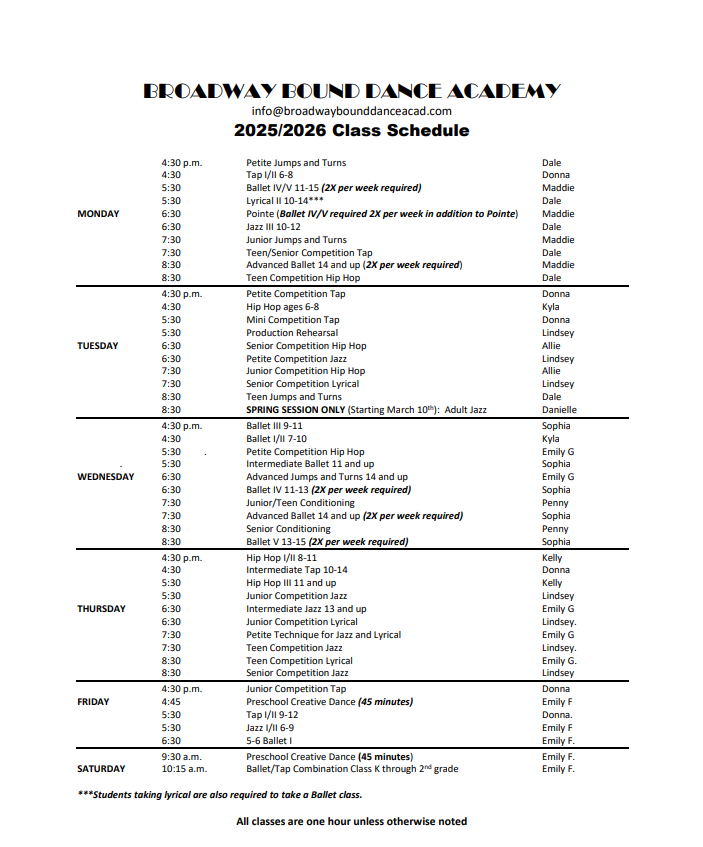 BROADWAY BOUND DANCE ACADEMY
info@broadwaybounddanceacad.com
2025/2026 Class Schedule

| | | | |
|---|---|---|---|
| | 4:30 p.m. | Petite Jumps and Turns | Dale |
| | 4:30 | Tap I/II 6-8 | Donna |
| | 5:30 | Ballet IV/V 11-15 (2X per week required) | Maddie |
| | 5:30 | Lyrical II 10-14*** | Dale |
| MONDAY | 6:30 | Pointe (Ballet IV/V required 2X per week in addition to Pointe) | Maddie |
| | 6:30 | Jazz III 10-12 | Dale |
| | 7:30 | Junior Jumps and Turns | Maddie |
| | 7:30 | Teen/Senior Competition Tap | Dale |
| | 8:30 | Advanced Ballet 14 and up (2X per week required) | Maddie |
| | 8:30 | Teen Competition Hip Hop | Dale |
| | 4:30 p.m. | Petite Competition Tap | Donna |
| | 4:30 | Hip Hop ages 6-8 | Kyla |
| | 5:30 | Mini Competition Tap | Donna |
| | 5:30 | Production Rehearsal | Lindsey |
| TUESDAY | 6:30 | Senior Competition Hip Hop | Allie |
| | 6:30 | Petite Competition Jazz | Lindsey |
| | 7:30 | Junior Competition Hip Hop | Allie |
| | 7:30 | Senior Competition Lyrical | Lindsey |
| | 8:30 | Teen Jumps and Turns | Dale |
| | 8:30 | SPRING SESSION ONLY (Starting March 10$^{th}$): Adult Jazz | Danielle |
| | 4:30 p.m. | Ballet III 9-11 | Sophia |
| | 4:30 | Ballet I/II 7-10 | Kyla |
| | 5:30 | Petite Competition Hip Hop | Emily G |
| | 5:30 | Intermediate Ballet 11 and up | Sophia |
| WEDNESDAY | 6:30 | Advanced Jumps and Turns 14 and up | Emily G |
| | 6:30 | Ballet IV 11-13 (2X per week required) | Sophia |
| | 7:30 | Junior/Teen Conditioning | Penny |
| | 7:30 | Advanced Ballet 14 and up (2X per week required) | Sophia |
| | 8:30 | Senior Conditioning | Penny |
| | 8:30 | Ballet V 13-15 (2X per week required) | Sophia |
| | 4:30 p.m. | Hip Hop I/II 8-11 | Kelly |
| | 4:30 | Intermediate Tap 10-14 | Donna |
| | 5:30 | Hip Hop III 11 and up | Kelly |
| | 5:30 | Junior Competition Jazz | Lindsey |
| THURSDAY | 6:30 | Intermediate Jazz 13 and up | Emily G |
| | 6:30 | Junior Competition Lyrical | Lindsey. |
| | 7:30 | Petite Technique for Jazz and Lyrical | Emily G |
| | 7:30 | Teen Competition Jazz | Lindsey. |
| | 8:30 | Teen Competition Lyrical | Emily G. |
| | 8:30 | Senior Competition Jazz | Lindsey |
| | 4:30 p.m. | Junior Competition Tap | Donna |
| FRIDAY | 4:45 | Preschool Creative Dance (45 minutes) | Emily F |
| | 5:30 | Tap I/II 9-12 | Donna. |
| | 5:30 | Jazz I/II 6-9 | Emily F |
| | 6:30 | 5-6 Ballet I | Emily F. |
| | 9:30 a.m. | Preschool Creative Dance (45 minutes) | Emily F. |
| SATURDAY | 10:15 a.m. | Ballet/Tap Combination Class K through 2$^{nd}$ grade | Emily F. |

***Students taking lyrical are also required to take a Ballet class.

All classes are one hour unless otherwise noted